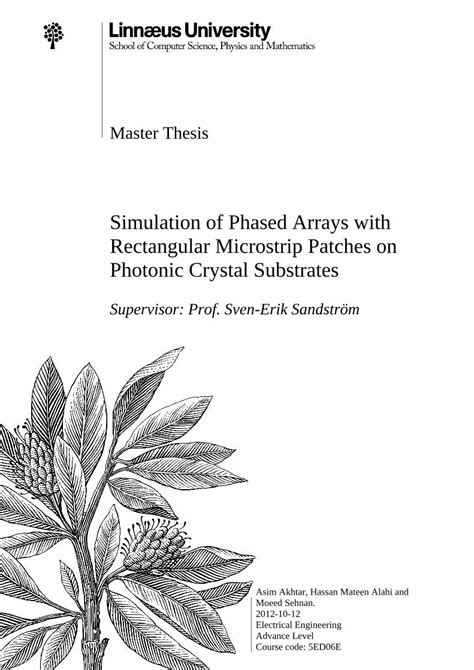 Linnæus University
School of Computer Science, Physics and Mathematics

Master Thesis

Simulation of Phased Arrays with Rectangular Microstrip Patches on Photonic Crystal Substrates

Supervisor: Prof. Sven-Erik Sandström

Asim Akhtar, Hassan Mateen Alahi and Moeed Sehnan.
2012-10-12
Electrical Engineering
Advance Level
Course code: 5ED06E